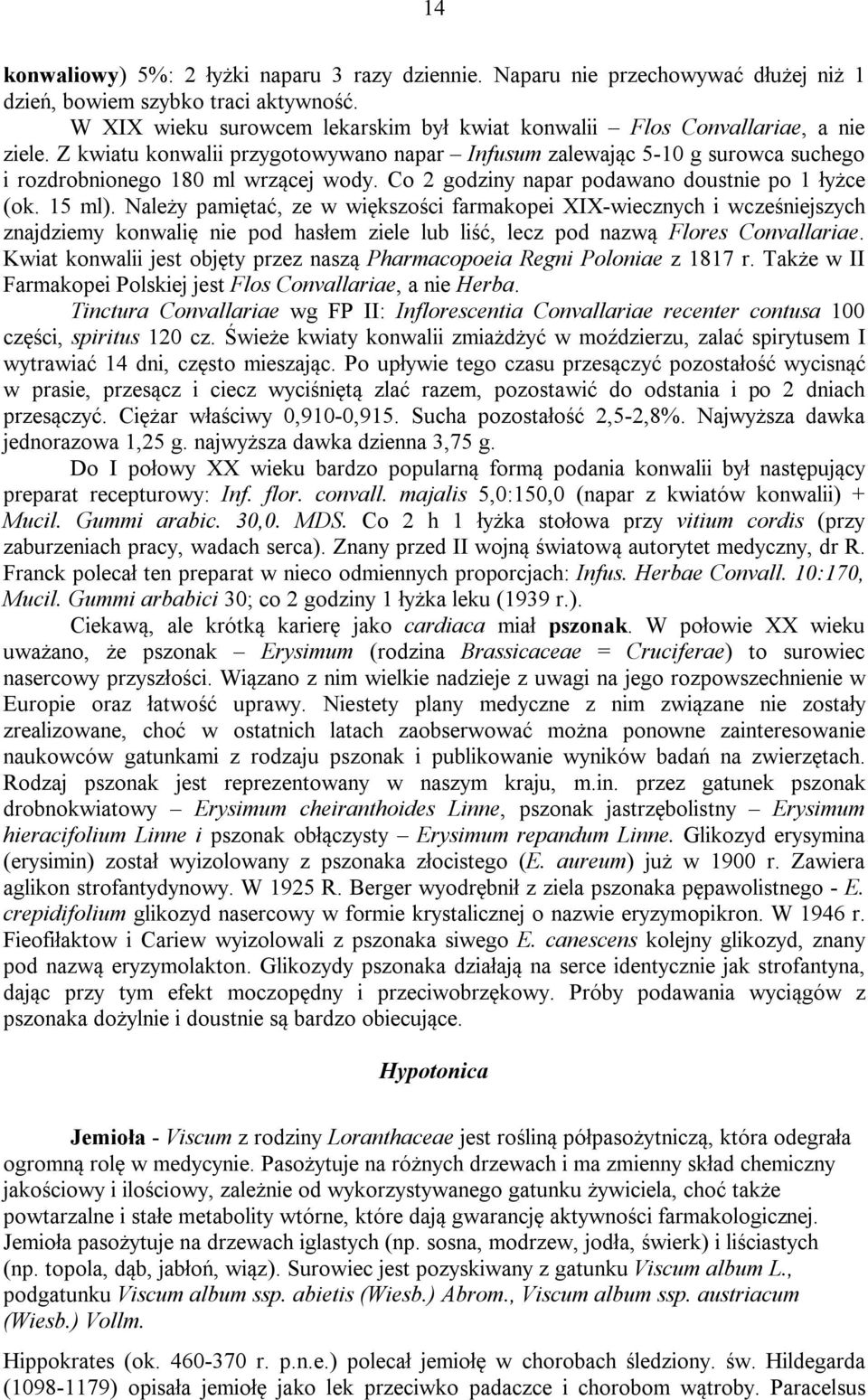 14

konwaliowy) 5%: 2 łyżki naparu 3 razy dziennie. Naparu nie przechowywać dłużej niż 1 dzień, bowiem szybko traci aktywność.

W XIX wieku surowcem lekarskim był kwiat konwalii – Flos Convallariae, a nie ziele. Z kwiatu konwalii przygotowywano napar – Infusum zalewając 5-10 g surowca suchego i rozdrobnionego 180 ml wrzącej wody. Co 2 godziny napar podawano doustnie po 1 łyżce (ok. 15 ml). Należy pamiętać, ze w większości farmakopei XIX-wiecznych i wcześniejszych znajdziemy konwalię nie pod hasłem ziele lub liść, lecz pod nazwą Flores Convallariae. Kwiat konwalii jest objęty przez naszą Pharmacopoeia Regni Poloniae z 1817 r. Także w II Farmakopei Polskiej jest Flos Convallariae, a nie Herba.

Tinctura Convallariae wg FP II: Inflorescentia Convallariae recenter contusa 100 części, spiritus 120 cz. Świeże kwiaty konwalii zmiażdżyć w moździerzu, zalać spirytusem I wytrawiać 14 dni, często mieszając. Po upływie tego czasu przesączyć pozostałość wycisnąć w prasie, przesącz i ciecz wyciśniętą zlać razem, pozostawić do odstania i po 2 dniach przesączyć. Ciężar właściwy 0,910-0,915. Sucha pozostałość 2,5-2,8%. Najwyższa dawka jednorazowa 1,25 g. najwyższa dawka dzienna 3,75 g.

Do I połowy XX wieku bardzo popularną formą podania konwalii był następujący preparat recepturowy: Inf. flor. convall. majalis 5,0:150,0 (napar z kwiatów konwalii) + Mucil. Gummi arabic. 30,0. MDS. Co 2 h 1 łyżka stołowa przy vitium cordis (przy zaburzeniach pracy, wadach serca). Znany przed II wojną światową autorytet medyczny, dr R. Franck polecał ten preparat w nieco odmiennych proporcjach: Infus. Herbae Convall. 10:170, Mucil. Gummi arbabici 30; co 2 godziny 1 łyżka leku (1939 r.).

Ciekawą, ale krótką karierę jako cardiaca miał pszonak. W połowie XX wieku uważano, że pszonak – Erysimum (rodzina Brassicaceae = Cruciferae) to surowiec nasercowy przyszłości. Wiązano z nim wielkie nadzieje z uwagi na jego rozpowszechnienie w Europie oraz łatwość uprawy. Niestety plany medyczne z nim związane nie zostały zrealizowane, choć w ostatnich latach zaobserwować można ponowne zainteresowanie naukowców gatunkami z rodzaju pszonak i publikowanie wyników badań na zwierzętach. Rodzaj pszonak jest reprezentowany w naszym kraju, m.in. przez gatunek pszonak drobnokwiatowy – Erysimum cheiranthoides Linne, pszonak jastrzębolistny – Erysimum hieracifolium Linne i pszonak obłączysty – Erysimum repandum Linne. Glikozyd erysymina (erysimin) został wyizolowany z pszonaka złocistego (E. aureum) już w 1900 r. Zawiera aglikon strofantydynowy. W 1925 R. Berger wyodrębnił z ziela pszonaka pępawolistnego - E. crepidifolium glikozyd nasercowy w formie krystalicznej o nazwie eryzymopikron. W 1946 r. Fieofiłaktow i Cariew wyizolowali z pszonaka siwego E. canescens kolejny glikozyd, znany pod nazwą eryzymolakton. Glikozydy pszonaka działają na serce identycznie jak strofantyna, dając przy tym efekt moczopędny i przeciwobrzękowy. Próby podawania wyciągów z pszonaka dożylnie i doustnie są bardzo obiecujące.

Hypotonica

Jemioła - Viscum z rodziny Loranthaceae jest rośliną półpasożytniczą, która odegrała ogromną rolę w medycynie. Pasożytuje na różnych drzewach i ma zmienny skład chemiczny jakościowy i ilościowy, zależnie od wykorzystywanego gatunku żywiciela, choć także powtarzalne i stałe metabolity wtórne, które dają gwarancję aktywności farmakologicznej. Jemioła pasożytuje na drzewach iglastych (np. sosna, modrzew, jodła, świerk) i liściastych (np. topola, dąb, jabłoń, wiąz). Surowiec jest pozyskiwany z gatunku Viscum album L., podgatunku Viscum album ssp. abietis (Wiesb.) Abrom., Viscum album ssp. austriacum (Wiesb.) Vollm.

Hippokrates (ok. 460-370 r. p.n.e.) polecał jemiołę w chorobach śledziony. św. Hildegarda (1098-1179) opisała jemiołę jako lek przeciwko padaczce i chorobom wątroby. Paracelsus